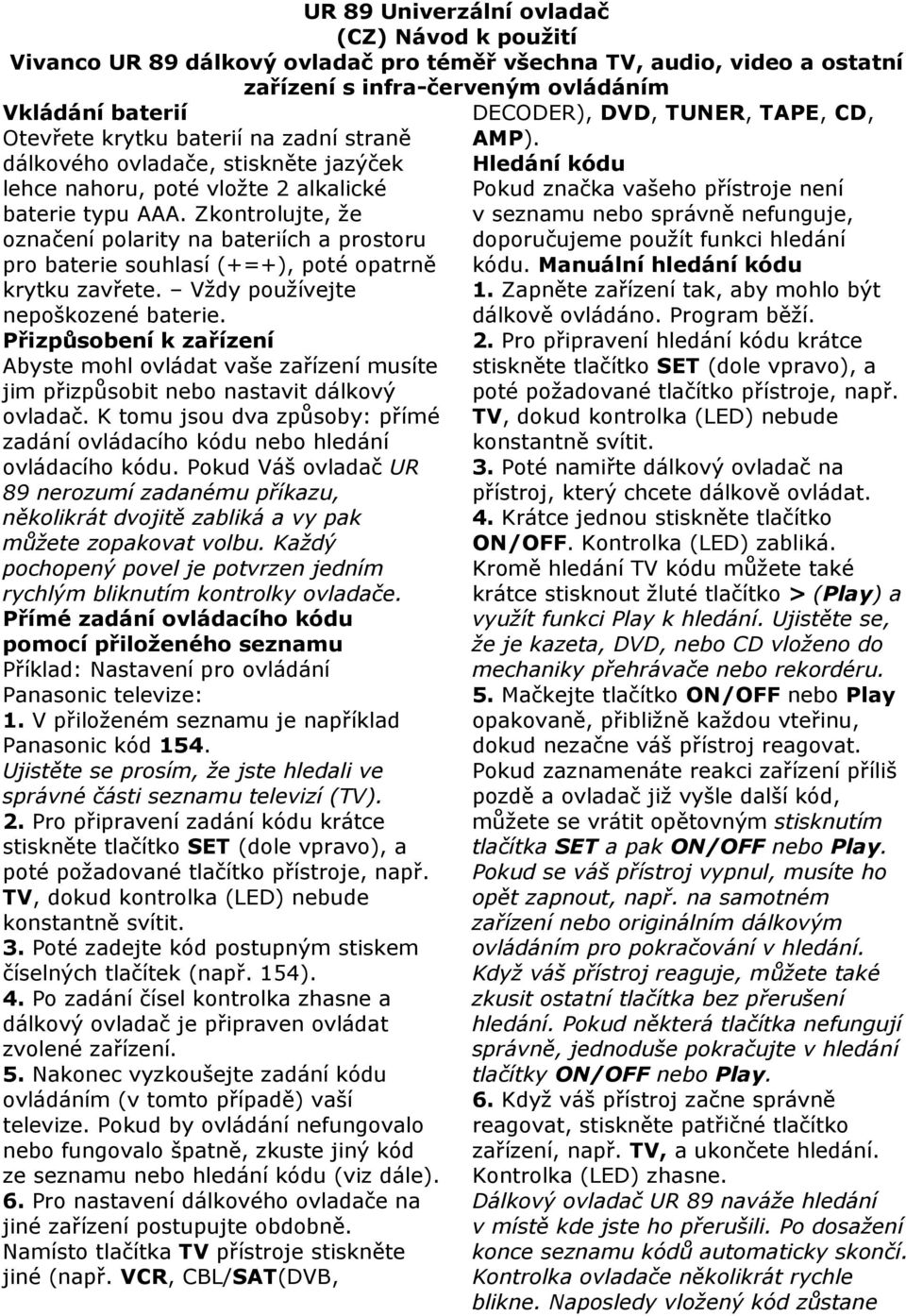 UR 89 Univerzální ovladač
(CZ) Návod k použití
Vivanco UR 89 dálkový ovladač pro téměř všechna TV, audio, video a ostatní zařízení s infra-červeným ovládáním

Vkládání baterií
Otevřete krytku baterií na zadní straně dálkového ovladače, stiskněte jazýček lehce nahoru, poté vložte 2 alkalické baterie typu AAA. Zkontrolujte, že označení polarity na bateriích a prostoru pro baterie souhlasí (+=+), poté opatrně krytku zavřete. – Vždy používejte nepoškozené baterie.
Přizpůsobení k zařízení
Abyste mohl ovládat vaše zařízení musíte jim přizpůsobit nebo nastavit dálkový ovladač. K tomu jsou dva způsoby: přímé zadání ovládacího kódu nebo hledání ovládacího kódu. Pokud Váš ovladač UR 89 nerozumí zadanému příkazu, několikrát dvojitě zabliká a vy pak můžete zopakovat volbu. Každý pochopený povel je potvrzen jedním rychlým bliknutím kontrolky ovladače.
Přímé zadání ovládacího kódu pomocí přiloženého seznamu
Příklad: Nastavení pro ovládání Panasonic televize:
1. V přiloženém seznamu je například Panasonic kód 154.
Ujistěte se prosím, že jste hledali ve správné části seznamu televizí (TV).
2. Pro připravení zadání kódu krátce stiskněte tlačítko SET (dole vpravo), a poté požadované tlačítko přístroje, např. TV, dokud kontrolka (LED) nebude konstantně svítit.
3. Poté zadejte kód postupným stiskem číselných tlačítek (např. 154).
4. Po zadání čísel kontrolka zhasne a dálkový ovladač je připraven ovládat zvolené zařízení.
5. Nakonec vyzkoušejte zadání kódu ovládáním (v tomto případě) vaší televize. Pokud by ovládání nefungovalo nebo fungovalo špatně, zkuste jiný kód ze seznamu nebo hledání kódu (viz dále).
6. Pro nastavení dálkového ovladače na jiné zařízení postupujte obdobně. Namísto tlačítka TV přístroje stiskněte jiné (např. VCR, CBL/SAT(DVB, DECODER), DVD, TUNER, TAPE, CD, AMP).
Hledání kódu
Pokud značka vašeho přístroje není v seznamu nebo správně nefunguje, doporučujeme použít funkci hledání kódu. Manuální hledání kódu
1. Zapněte zařízení tak, aby mohlo být dálkově ovládáno. Program běží.
2. Pro připravení hledání kódu krátce stiskněte tlačítko SET (dole vpravo), a poté požadované tlačítko přístroje, např. TV, dokud kontrolka (LED) nebude konstantně svítit.
3. Poté namiřte dálkový ovladač na přístroj, který chcete dálkově ovládat.
4. Krátce jednou stiskněte tlačítko ON/OFF. Kontrolka (LED) zabliká. Kromě hledání TV kódu můžete také krátce stisknout žluté tlačítko > (Play) a využít funkci Play k hledání. Ujistěte se, že je kazeta, DVD, nebo CD vloženo do mechaniky přehrávače nebo rekordéru.
5. Mačkejte tlačítko ON/OFF nebo Play opakovaně, přibližně každou vteřinu, dokud nezačne váš přístroj reagovat. Pokud zaznamenáte reakci zařízení příliš pozdě a ovladač již vyšle další kód, můžete se vrátit opětovným stisknutím tlačítka SET a pak ON/OFF nebo Play. Pokud se váš přístroj vypnul, musíte ho opět zapnout, např. na samotném zařízení nebo originálním dálkovým ovládáním pro pokračování v hledání. Když váš přístroj reaguje, můžete také zkusit ostatní tlačítka bez přerušení hledání. Pokud některá tlačítka nefungují správně, jednoduše pokračujte v hledání tlačítky ON/OFF nebo Play.
6. Když váš přístroj začne správně reagovat, stiskněte patřičné tlačítko zařízení, např. TV, a ukončete hledání. Kontrolka (LED) zhasne.
Dálkový ovladač UR 89 naváže hledání v místě kde jste ho přerušili. Po dosažení konce seznamu kódů automaticky skončí. Kontrolka ovladače několikrát rychle blikne. Naposledy vložený kód zůstane